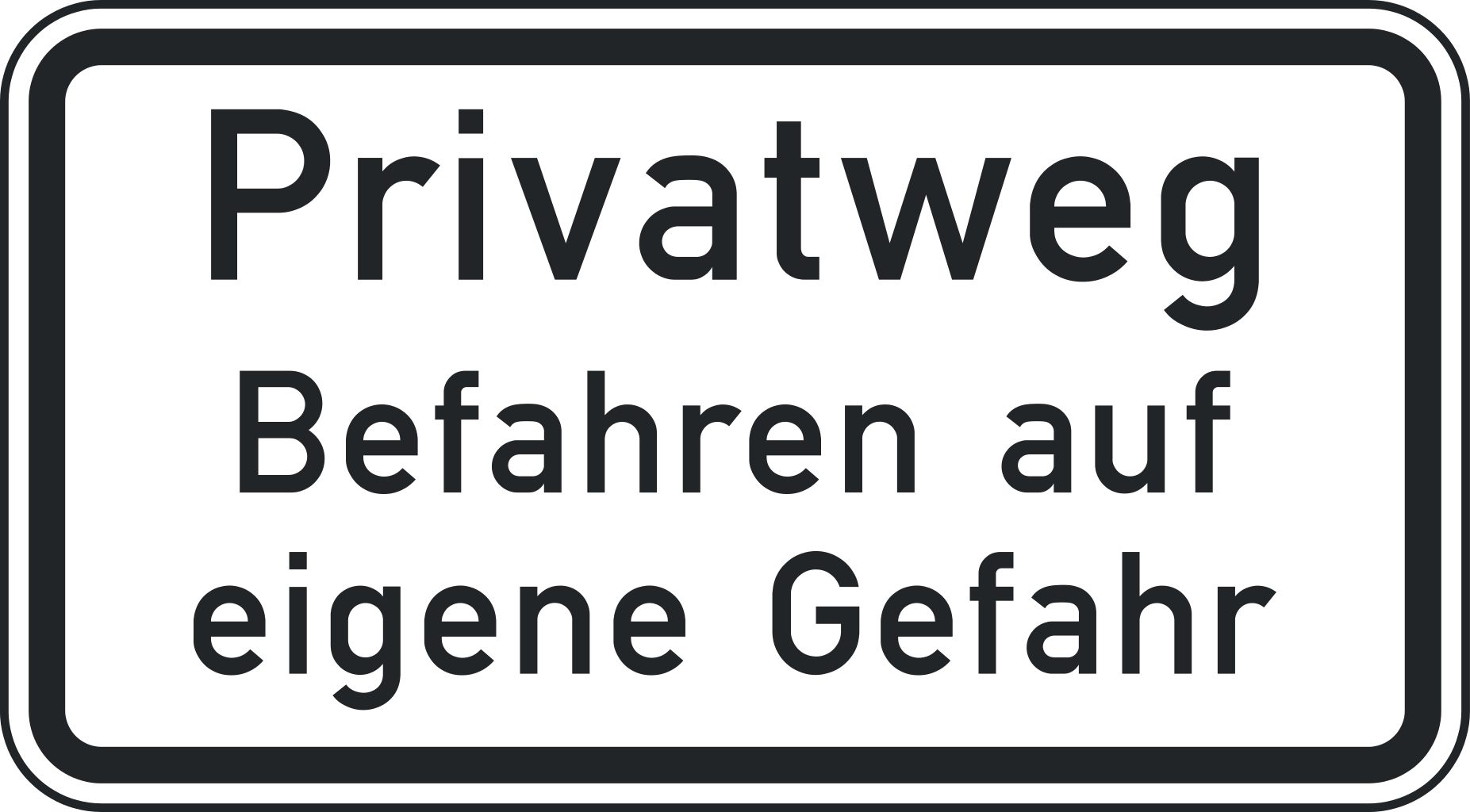 Privatweg
Befahren auf eigene Gefahr